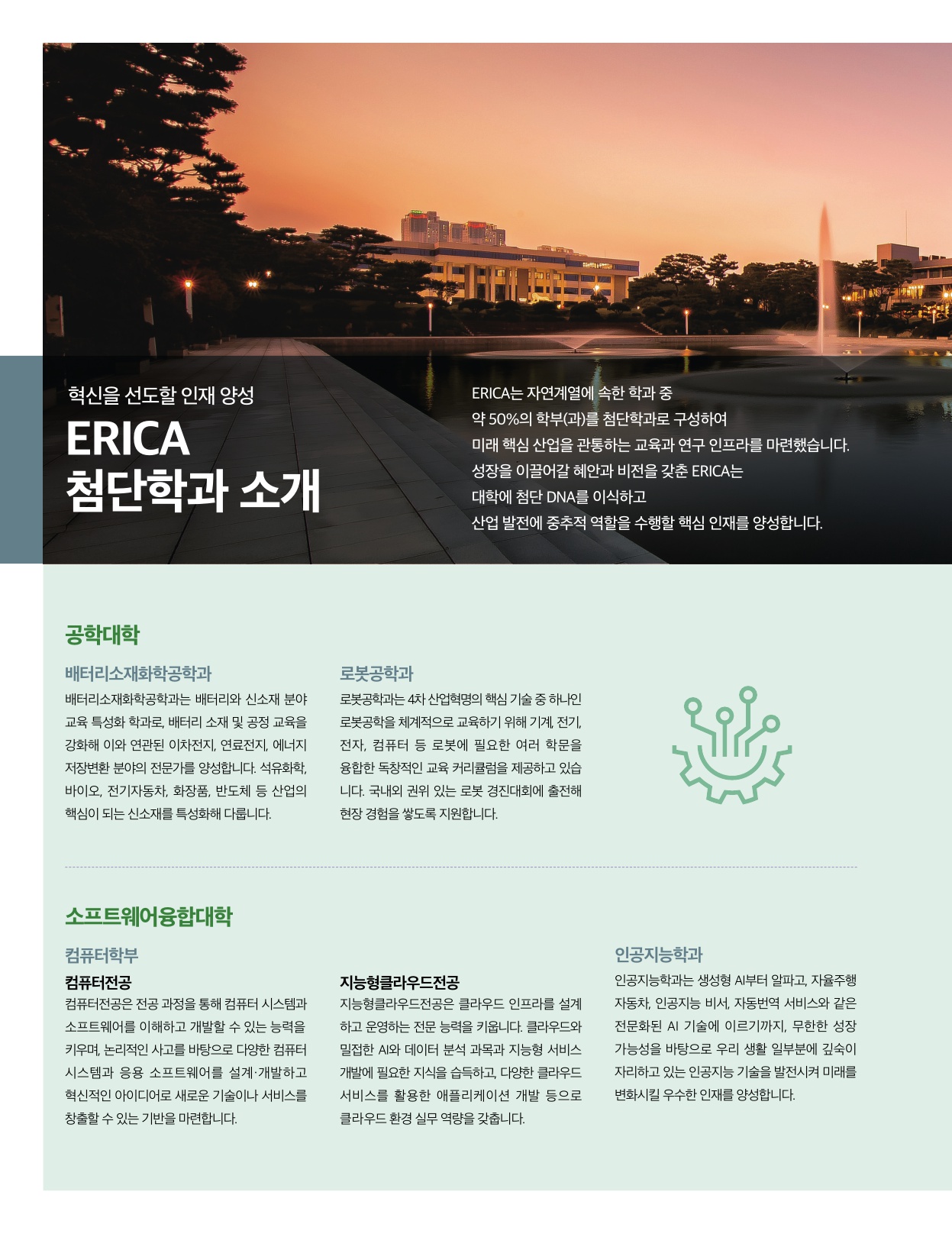 혁신을 선도할 인재 양성

ERICA 첨단학과 소개

ERICA는 자연계열에 속한 학과 중 약 50%의 학부(과)를 첨단학과로 구성하여 미래 핵심 산업을 관통하는 교육과 연구 인프라를 마련했습니다. 성장을 이끌어갈 혜안과 비전을 갖춘 ERICA는 대학에 첨단 DNA를 이식하고 산업 발전에 중추적 역할을 수행할 핵심 인재를 양성합니다.

공학대학

배터리소재화학공학과

배터리소재화학공학과는 배터리와 신소재 분야 교육 특성화 학과로, 배터리 소재 및 공정 교육을 강화해 이와 연관된 이차전지, 연료전지, 에너지 저장변환 분야의 전문가를 양성합니다. 석유화학, 바이오, 전기자동차, 화장품, 반도체 등 산업의 핵심이 되는 신소재를 특성화해 다룹니다.

로봇공학과

로봇공학과는 4차 산업혁명의 핵심 기술 중 하나인 로봇공학을 체계적으로 교육하기 위해 기계, 전기, 전자, 컴퓨터 등 로봇에 필요한 여러 학문을 융합한 독창적인 교육 커리큘럼을 제공하고 있습니다. 국내외 권위 있는 로봇 경진대회에 출전해 현장 경험을 쌓도록 지원합니다.

소프트웨어융합대학

컴퓨터학부

컴퓨터전공

컴퓨터전공은 전공 과정을 통해 컴퓨터 시스템과 소프트웨어를 이해하고 개발할 수 있는 능력을 키우며, 논리적인 사고를 바탕으로 다양한 컴퓨터 시스템과 응용 소프트웨어를 설계·개발하고 혁신적인 아이디어로 새로운 기술이나 서비스를 창출할 수 있는 기반을 마련합니다.

지능형클라우드전공

지능형클라우드전공은 클라우드 인프라를 설계하고 운영하는 전문 능력을 키웁니다. 클라우드와 밀접한 AI와 데이터 분석 과목과 지능형 서비스 개발에 필요한 지식을 습득하고, 다양한 클라우드 서비스를 활용한 애플리케이션 개발 등으로 클라우드 환경 실무 역량을 갖춥니다.

인공지능학과

인공지능학과는 생성형 AI부터 알파고, 자율주행 자동차, 인공지능 비서, 자동번역 서비스와 같은 전문화된 AI 기술에 이르기까지, 무한한 성장 가능성을 바탕으로 우리 생활 일부분에 깊숙이 자리하고 있는 인공지능 기술을 발전시켜 미래를 변화시킬 우수한 인재를 양성합니다.